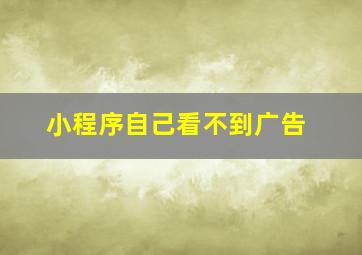 小程序自己看不到广告